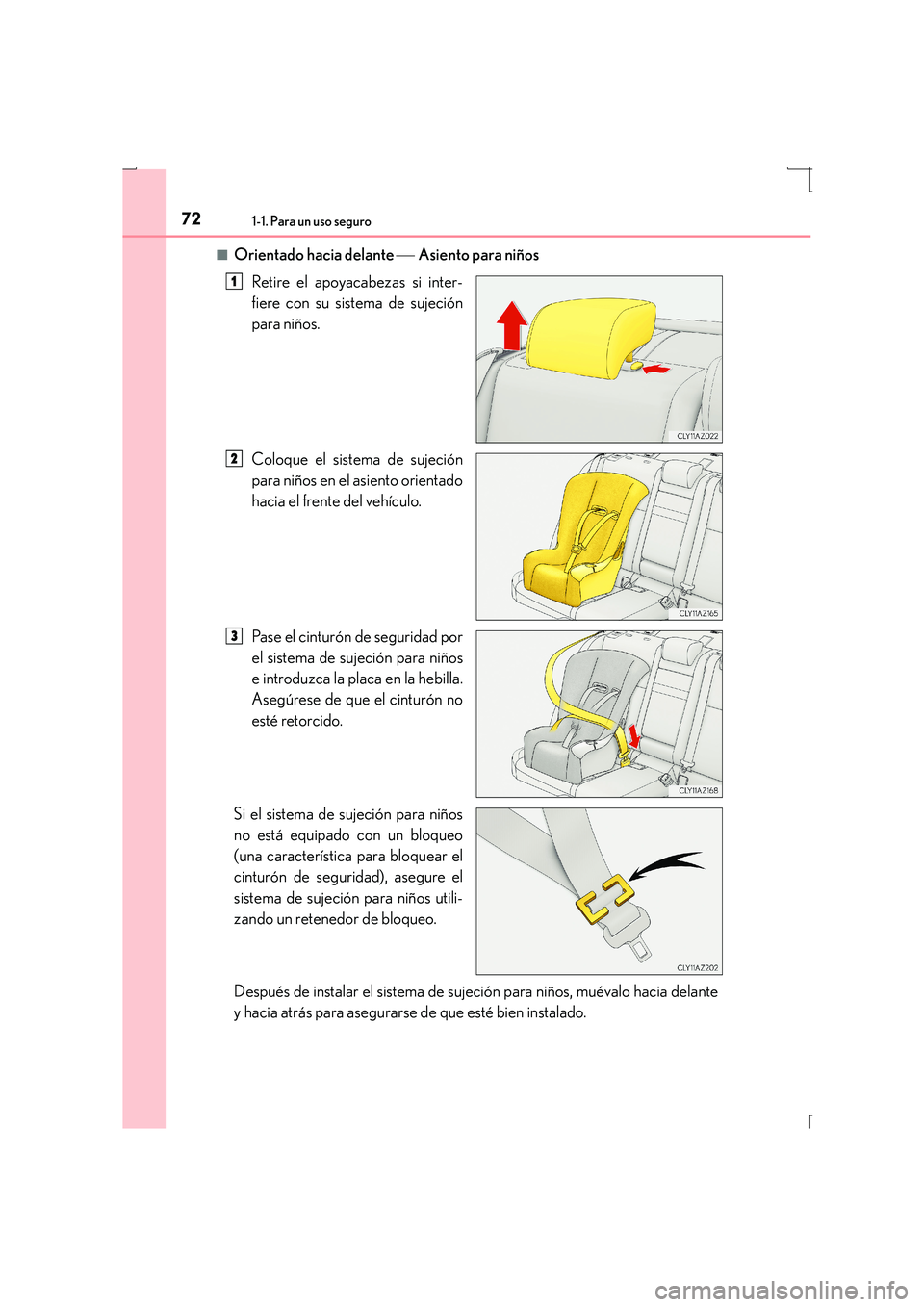 72 1-1. Para un uso seguro

■ Orientado hacia delante — Asiento para niños

1 Retire el apoyacabezas si interfiere con su sistema de sujeción para niños.

CLY11AZ022

2 Coloque el sistema de sujeción para niños en el asiento orientado hacia el frente del vehículo.

CLY11AZ165

3 Pase el cinturón de seguridad por el sistema de sujeción para niños e introduzca la placa en la hebilla. Asegúrese de que el cinturón no esté retorcido.

CLY11AZ168

Si el sistema de sujeción para niños no está equipado con un bloqueo (una característica para bloquear el cinturón de seguridad), asegure el sistema de sujeción para niños utilizando un retenedor de bloqueo.

CLY11AZ202

Después de instalar el sistema de sujeción para niños, muévalo hacia delante y hacia atrás para asegurarse de que esté bien instalado.

carmanualsonline.info